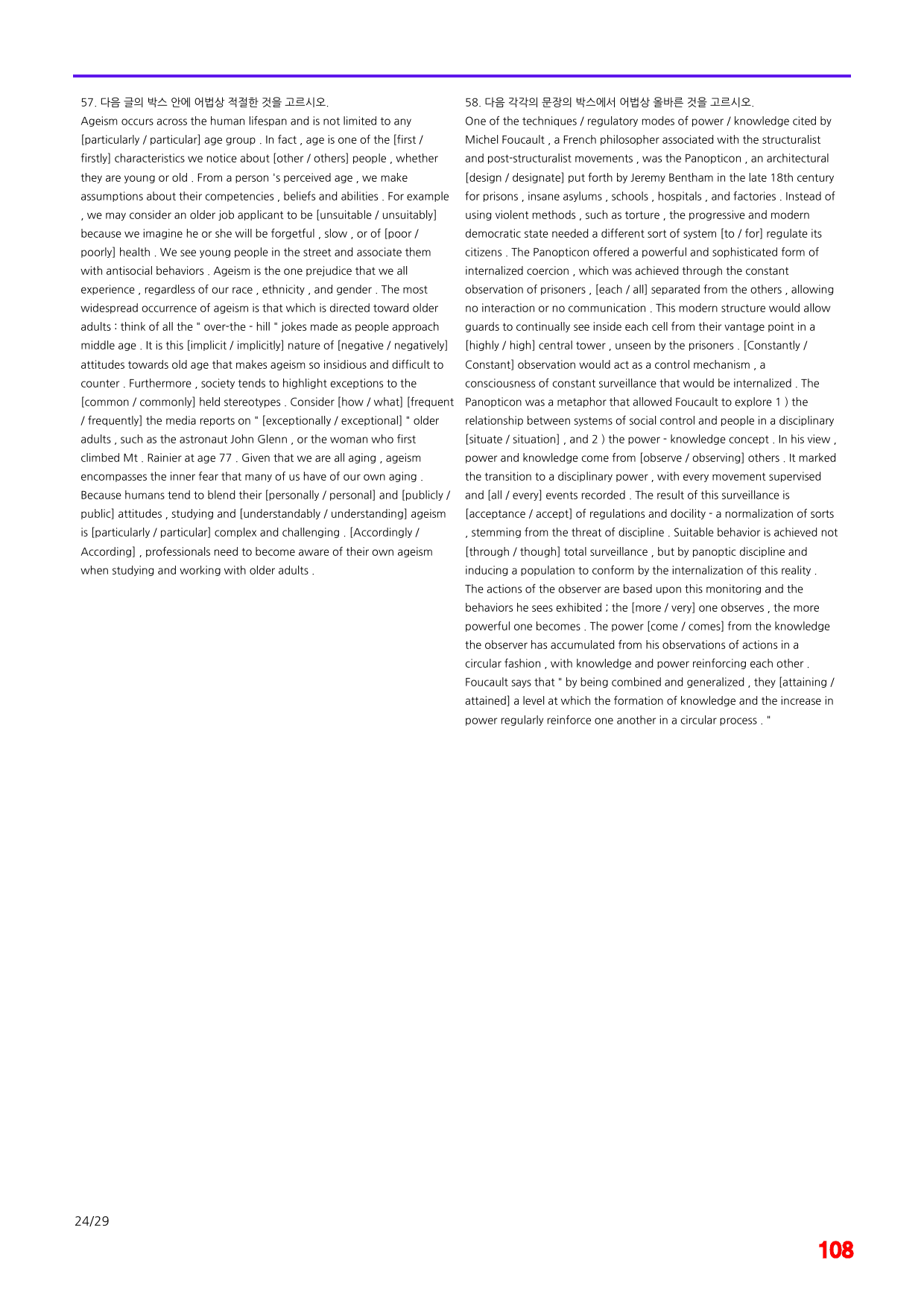 57. 다음 글의 박스 안에 어법상 적절한 것을 고르시오.

Ageism occurs across the human lifespan and is not limited to any [particularly / particular] age group . In fact , age is one of the [first / firstly] characteristics we notice about [other / others] people , whether they are young or old . From a person 's perceived age , we make assumptions about their competencies , beliefs and abilities . For example , we may consider an older job applicant to be [unsuitable / unsuitably] because we imagine he or she will be forgetful , slow , or of [poor / poorly] health . We see young people in the street and associate them with antisocial behaviors . Ageism is the one prejudice that we all experience , regardless of our race , ethnicity , and gender . The most widespread occurrence of ageism is that which is directed toward older adults : think of all the " over-the - hill " jokes made as people approach middle age . It is this [implicit / implicitly] nature of [negative / negatively] attitudes towards old age that makes ageism so insidious and difficult to counter . Furthermore , society tends to highlight exceptions to the [common / commonly] held stereotypes . Consider [how / what] [frequent / frequently] the media reports on " [exceptionally / exceptional] " older adults , such as the astronaut John Glenn , or the woman who first climbed Mt . Rainier at age 77 . Given that we are all aging , ageism encompasses the inner fear that many of us have of our own aging . Because humans tend to blend their [personally / personal] and [publicly / public] attitudes , studying and [understandably / understanding] ageism is [particularly / particular] complex and challenging . [Accordingly / According] , professionals need to become aware of their own ageism when studying and working with older adults .

58. 다음 각각의 문장의 박스에서 어법상 올바른 것을 고르시오.

One of the techniques / regulatory modes of power / knowledge cited by Michel Foucault , a French philosopher associated with the structuralist and post-structuralist movements , was the Panopticon , an architectural [design / designate] put forth by Jeremy Bentham in the late 18th century for prisons , insane asylums , schools , hospitals , and factories . Instead of using violent methods , such as torture , the progressive and modern democratic state needed a different sort of system [to / for] regulate its citizens . The Panopticon offered a powerful and sophisticated form of internalized coercion , which was achieved through the constant observation of prisoners , [each / all] separated from the others , allowing no interaction or no communication . This modern structure would allow guards to continually see inside each cell from their vantage point in a [highly / high] central tower , unseen by the prisoners . [Constantly / Constant] observation would act as a control mechanism , a consciousness of constant surveillance that would be internalized . The Panopticon was a metaphor that allowed Foucault to explore 1 ) the relationship between systems of social control and people in a disciplinary [situate / situation] , and 2 ) the power - knowledge concept . In his view , power and knowledge come from [observe / observing] others . It marked the transition to a disciplinary power , with every movement supervised and [all / every] events recorded . The result of this surveillance is [acceptance / accept] of regulations and docility - a normalization of sorts , stemming from the threat of discipline . Suitable behavior is achieved not [through / though] total surveillance , but by panoptic discipline and inducing a population to conform by the internalization of this reality . The actions of the observer are based upon this monitoring and the behaviors he sees exhibited ; the [more / very] one observes , the more powerful one becomes . The power [come / comes] from the knowledge the observer has accumulated from his observations of actions in a circular fashion , with knowledge and power reinforcing each other . Foucault says that " by being combined and generalized , they [attaining / attained] a level at which the formation of knowledge and the increase in power regularly reinforce one another in a circular process . "

24/29

108